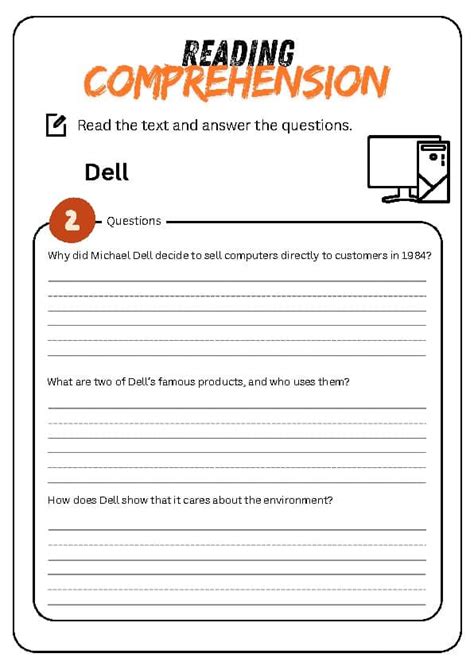 READING
COMPREHENSION

Read the text and answer the questions.

Dell

2 Questions

Why did Michael Dell decide to sell computers directly to customers in 1984?

What are two of Dell's famous products, and who uses them?

How does Dell show that it cares about the environment?